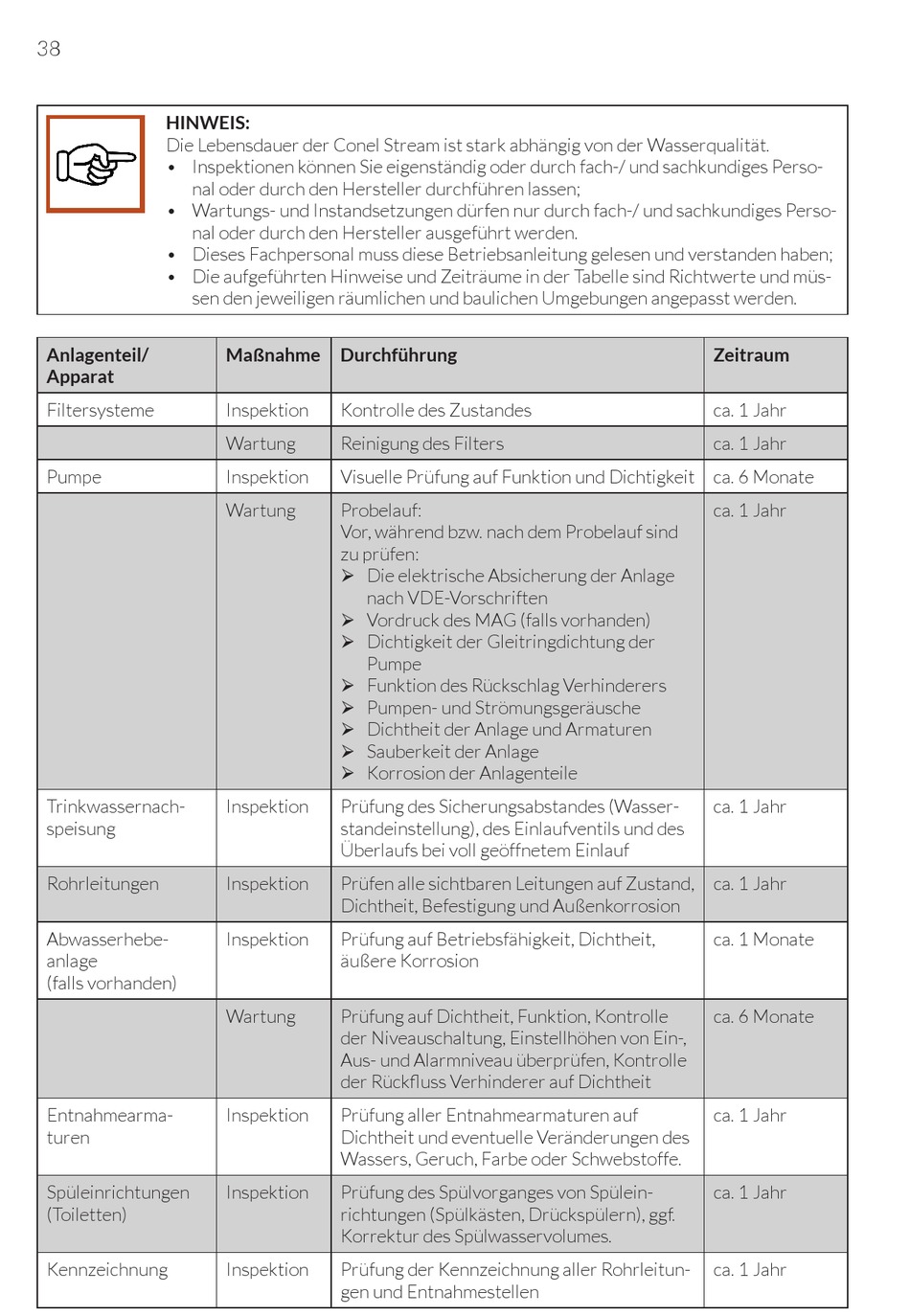 38

HINWEIS:
Die Lebensdauer der Conel Stream ist stark abhängig von der Wasserqualität.
• Inspektionen können Sie eigenständig oder durch fach-/ und sachkundiges Personal oder durch den Hersteller durchführen lassen;
• Wartungs- und Instandsetzungen dürfen nur durch fach-/ und sachkundiges Personal oder durch den Hersteller ausgeführt werden.
• Dieses Fachpersonal muss diese Betriebsanleitung gelesen und verstanden haben;
• Die aufgeführten Hinweise und Zeiträume in der Tabelle sind Richtwerte und müssen den jeweiligen räumlichen und baulichen Umgebungen angepasst werden.

| Anlagenteil/ Apparat | Maßnahme | Durchführung | Zeitraum |
|---|---|---|---|
| Filtersysteme | Inspektion | Kontrolle des Zustandes | ca. 1 Jahr |
| | Wartung | Reinigung des Filters | ca. 1 Jahr |
| Pumpe | Inspektion | Visuelle Prüfung auf Funktion und Dichtigkeit | ca. 6 Monate |
| | Wartung | Probelauf: Vor, während bzw. nach dem Probelauf sind zu prüfen: ➢ Die elektrische Absicherung der Anlage nach VDE-Vorschriften ➢ Vordruck des MAG (falls vorhanden) ➢ Dichtigkeit der Gleitringdichtung der Pumpe ➢ Funktion des Rückschlag Verhinderers ➢ Pumpen- und Strömungsgeräusche ➢ Dichtheit der Anlage und Armaturen ➢ Sauberkeit der Anlage ➢ Korrosion der Anlagenteile | ca. 1 Jahr |
| Trinkwassernachspeisung | Inspektion | Prüfung des Sicherungsabstandes (Wasserstandeinstellung), des Einlaufventils und des Überlaufs bei voll geöffnetem Einlauf | ca. 1 Jahr |
| Rohrleitungen | Inspektion | Prüfen alle sichtbaren Leitungen auf Zustand, Dichtheit, Befestigung und Außenkorrosion | ca. 1 Jahr |
| Abwasserhebeanlage (falls vorhanden) | Inspektion | Prüfung auf Betriebsfähigkeit, Dichtheit, äußere Korrosion | ca. 1 Monate |
| | Wartung | Prüfung auf Dichtheit, Funktion, Kontrolle der Niveauschaltung, Einstellhöhen von Ein-, Aus- und Alarmniveau überprüfen, Kontrolle der Rückfluss Verhinderer auf Dichtheit | ca. 6 Monate |
| Entnahmearmaturen | Inspektion | Prüfung aller Entnahmearmaturen auf Dichtheit und eventuelle Veränderungen des Wassers, Geruch, Farbe oder Schwebstoffe. | ca. 1 Jahr |
| Spüleinrichtungen (Toiletten) | Inspektion | Prüfung des Spülvorganges von Spüleinrichtungen (Spülkästen, Drückspülern), ggf. Korrektur des Spülwasservolumes. | ca. 1 Jahr |
| Kennzeichnung | Inspektion | Prüfung der Kennzeichnung aller Rohrleitungen und Entnahmestellen | ca. 1 Jahr |